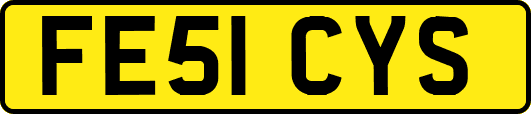 FE51 CYS